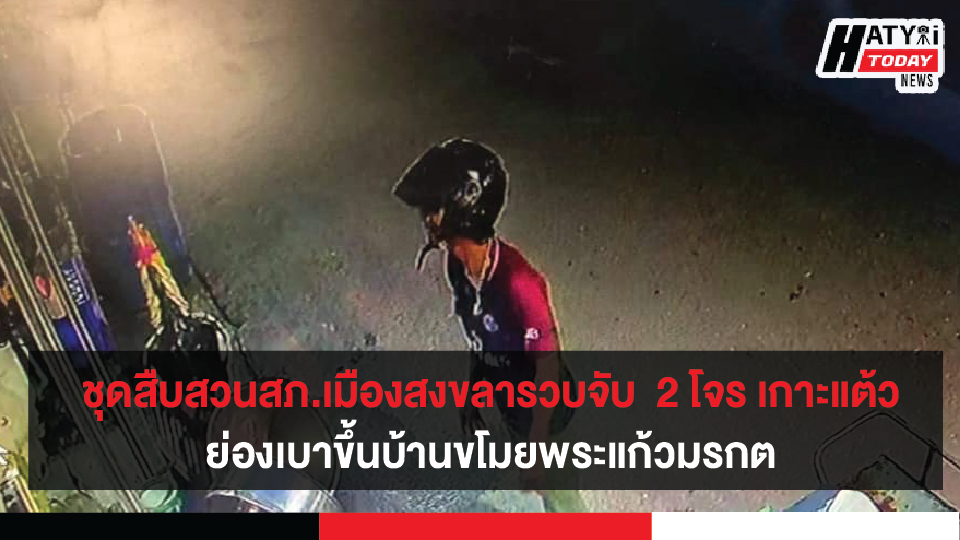 HATYAI TODAY NEWS

ชุดสืบสวนสภ.เมืองสงขลารวบจับ 2 โจร เกาะแต้ว ย่องเบาขึ้นบ้านขโมยพระแก้วมรกต